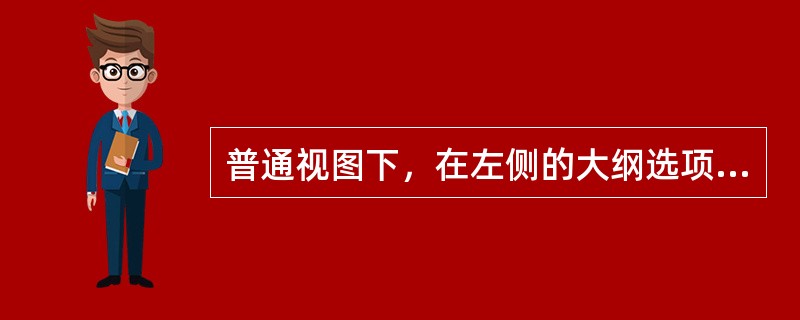 普通视图下，在左侧的大纲选项...